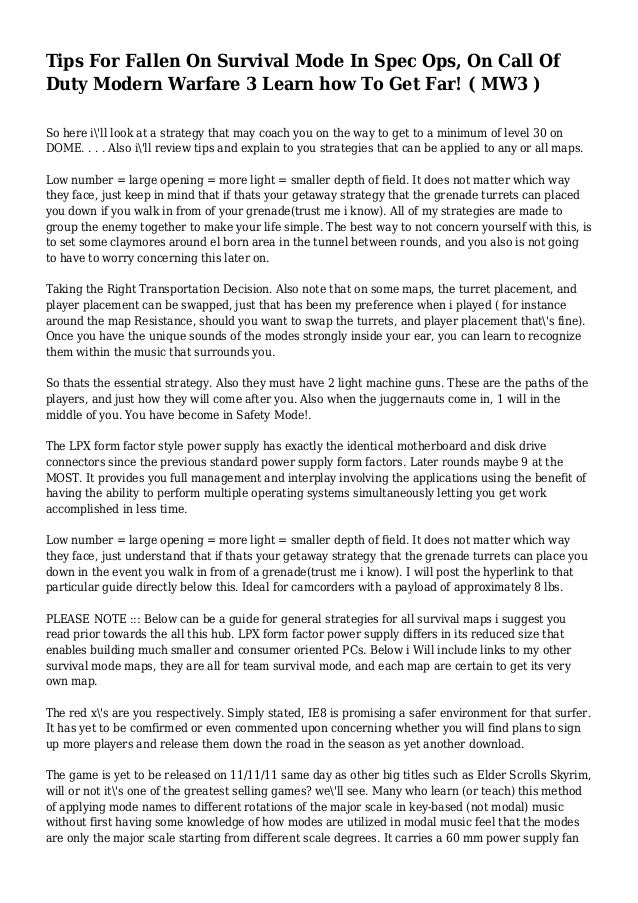 Tips For Fallen On Survival Mode In Spec Ops, On Call Of Duty Modern Warfare 3 Learn how To Get Far! ( MW3 )

So here i\'ll look at a strategy that may coach you on the way to get to a minimum of level 30 on DOME. . . . Also i\'ll review tips and explain to you strategies that can be applied to any or all maps.

Low number = large opening = more light = smaller depth of field. It does not matter which way they face, just keep in mind that if thats your getaway strategy that the grenade turrets can placed you down if you walk in from of your grenade(trust me i know). All of my strategies are made to group the enemy together to make your life simple. The best way to not concern yourself with this, is to set some claymores around el born area in the tunnel between rounds, and you also is not going to have to worry concerning this later on.

Taking the Right Transportation Decision. Also note that on some maps, the turret placement, and player placement can be swapped, just that has been my preference when i played ( for instance around the map Resistance, should you want to swap the turrets, and player placement that\'s fine). Once you have the unique sounds of the modes strongly inside your ear, you can learn to recognize them within the music that surrounds you.

So thats the essential strategy. Also they must have 2 light machine guns. These are the paths of the players, and just how they will come after you. Also when the juggernauts come in, 1 will in the middle of you. You have become in Safety Mode!.

The LPX form factor style power supply has exactly the identical motherboard and disk drive connectors since the previous standard power supply form factors. Later rounds maybe 9 at the MOST. It provides you full management and interplay involving the applications using the benefit of having the ability to perform multiple operating systems simultaneously letting you get work accomplished in less time.

Low number = large opening = more light = smaller depth of field. It does not matter which way they face, just understand that if thats your getaway strategy that the grenade turrets can place you down in the event you walk in from of a grenade(trust me i know). I will post the hyperlink to that particular guide directly below this. Ideal for camcorders with a payload of approximately 8 lbs.

PLEASE NOTE ::: Below can be a guide for general strategies for all survival maps i suggest you read prior towards the all this hub. LPX form factor power supply differs in its reduced size that enables building much smaller and consumer oriented PCs. Below i Will include links to my other survival mode maps, they are all for team survival mode, and each map are certain to get its very own map.

The red x\'s are you respectively. Simply stated, IE8 is promising a safer environment for that surfer. It has yet to be comfirmed or even commented upon concerning whether you will find plans to sign up more players and release them down the road in the season as yet another download.

The game is yet to be released on 11/11/11 same day as other big titles such as Elder Scrolls Skyrim, will or not it\'s one of the greatest selling games? we\'ll see. Many who learn (or teach) this method of applying mode names to different rotations of the major scale in key-based (not modal) music without first having some knowledge of how modes are utilized in modal music feel that the modes are only the major scale starting from different scale degrees. It carries a 60 mm power supply fan